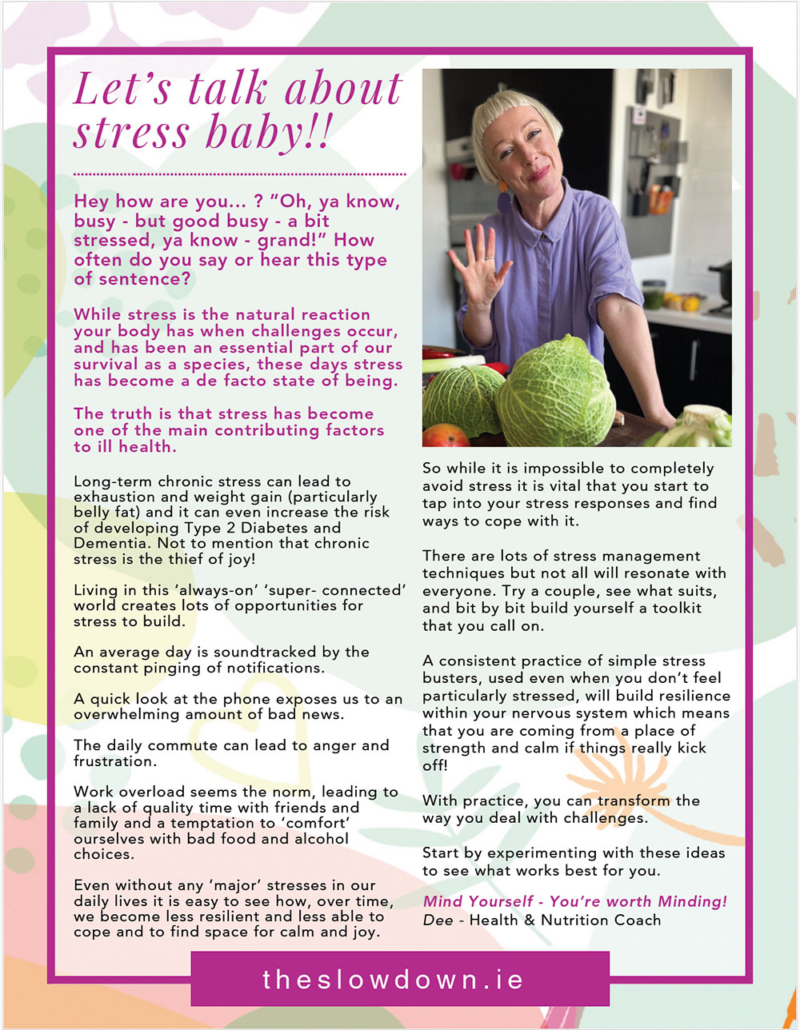 Let's talk about stress baby!!

Hey how are you... ? "Oh, ya know, busy - but good busy - a bit stressed, ya know - grand!" How often do you say or hear this type of sentence?

While stress is the natural reaction your body has when challenges occur, and has been an essential part of our survival as a species, these days stress has become a de facto state of being.

The truth is that stress has become one of the main contributing factors to ill health.

Long-term chronic stress can lead to exhaustion and weight gain (particularly belly fat) and it can even increase the risk of developing Type 2 Diabetes and Dementia. Not to mention that chronic stress is the thief of joy!

Living in this 'always-on' 'super- connected' world creates lots of opportunities for stress to build.

An average day is soundtracked by the constant pinging of notifications.

A quick look at the phone exposes us to an overwhelming amount of bad news.

The daily commute can lead to anger and frustration.

Work overload seems the norm, leading to a lack of quality time with friends and family and a temptation to 'comfort' ourselves with bad food and alcohol choices.

Even without any 'major' stresses in our daily lives it is easy to see how, over time, we become less resilient and less able to cope and to find space for calm and joy.

So while it is impossible to completely avoid stress it is vital that you start to tap into your stress responses and find ways to cope with it.

There are lots of stress management techniques but not all will resonate with everyone. Try a couple, see what suits, and bit by bit build yourself a toolkit that you call on.

A consistent practice of simple stress busters, used even when you don't feel particularly stressed, will build resilience within your nervous system which means that you are coming from a place of strength and calm if things really kick off!

With practice, you can transform the way you deal with challenges.

Start by experimenting with these ideas to see what works best for you.

Mind Yourself - You're worth Minding!
Dee - Health & Nutrition Coach

theslowdown.ie